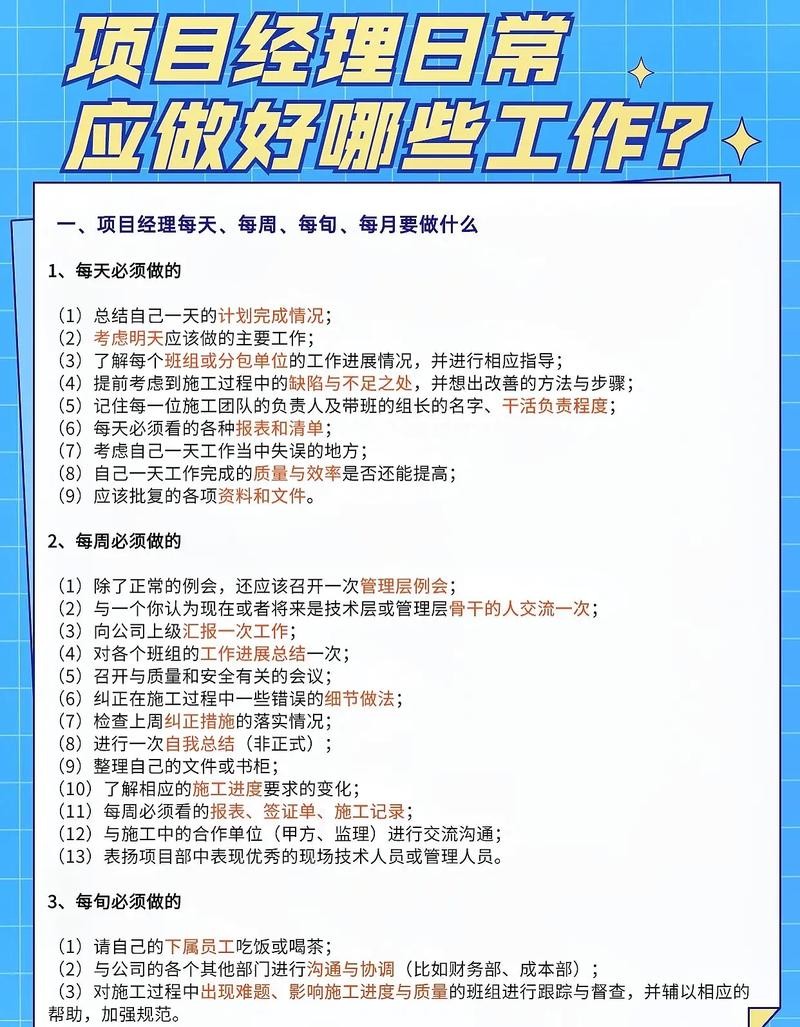 项目经理日常应做好哪些工作？

一、项目经理每天、每周、每旬、每月要做什么

1、每天必须做的

（1）总结自己一天的计划完成情况；
（2）考虑明天应该做的主要工作；
（3）了解每个班组或分包单位的工作进展情况，并进行相应指导；
（4）提前考虑到施工过程中的缺陷与不足之处，并想出改善的方法与步骤；
（5）记住每一位施工团队的负责人及带班的组长的名字、干活负责程度；
（6）每天必须看的各种报表和清单；
（7）考虑自己一天工作当中失误的地方；
（8）自己一天工作完成的质量与效率是否还能提高；
（9）应该批复的各项资料和文件。

2、每周必须做的

（1）除了正常的例会，还应该召开一次管理层例会；
（2）与一个你认为现在或者将来是技术层或管理层骨干的人交流一次；
（3）向公司上级汇报一次工作；
（4）对各个班组的工作进展总结一次；
（5）召开与质量和安全有关的会议；
（6）纠正在施工过程中一些错误的细节做法；
（7）检查上周纠正措施的落实情况；
（8）进行一次自我总结（非正式）；
（9）整理自己的文件或书柜；
（10）了解相应的施工进度要求的变化；
（11）每周必须看的报表、签证单、施工记录；
（12）与施工中的合作单位（甲方、监理）进行交流沟通；
（13）表扬项目部中表现优秀的现场技术人员或管理人员。

3、每旬必须做的

（1）请自己的下属员工吃饭或喝茶；
（2）与公司的各个其他部门进行沟通与协调（比如财务部、成本部）；
（3）对施工过程中出现难题、影响施工进度与质量的班组进行跟踪与督查，并辅以相应的帮助，加强规范。